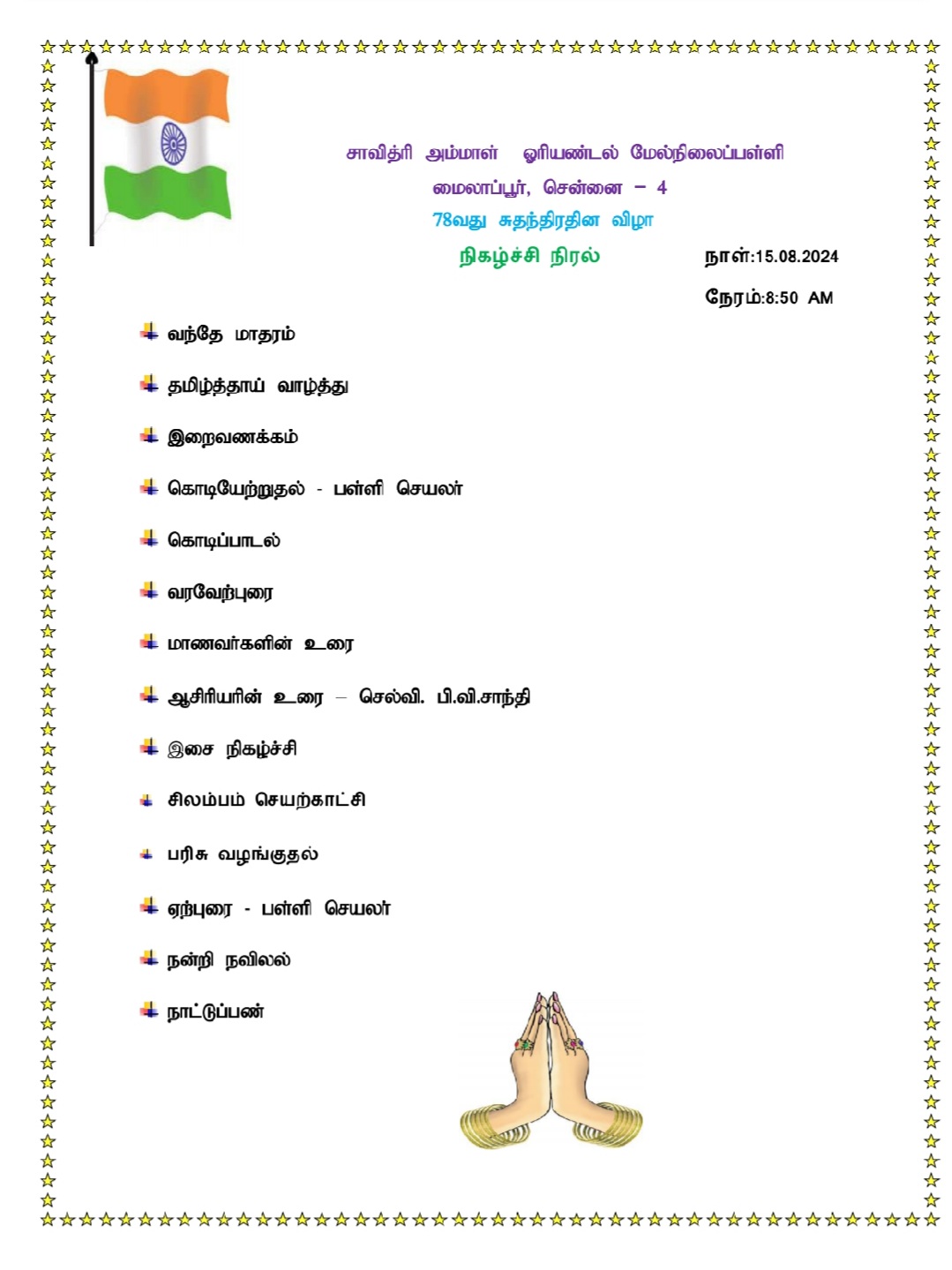 சாவித்ரி அம்மாள் ஓரியண்டல் மேல்நிலைப்பள்ளி
மைலாப்பூர், சென்னை – 4
78வது சுதந்திரதின விழா
நிகழ்ச்சி நிரல்

நாள்:15.08.2024
நேரம்:8:50 AM

வந்தே மாதரம்

தமிழ்த்தாய் வாழ்த்து

இறைவணக்கம்

கொடியேற்றுதல் - பள்ளி செயலர்

கொடிப்பாடல்

வரவேற்புரை

மாணவர்களின் உரை

ஆசிரியரின் உரை – செல்வி. பி.வி.சாந்தி

இசை நிகழ்ச்சி

சிலம்பம் செயற்காட்சி

பரிசு வழங்குதல்

ஏற்புரை - பள்ளி செயலர்

நன்றி நவிலல்

நாட்டுப்பண்